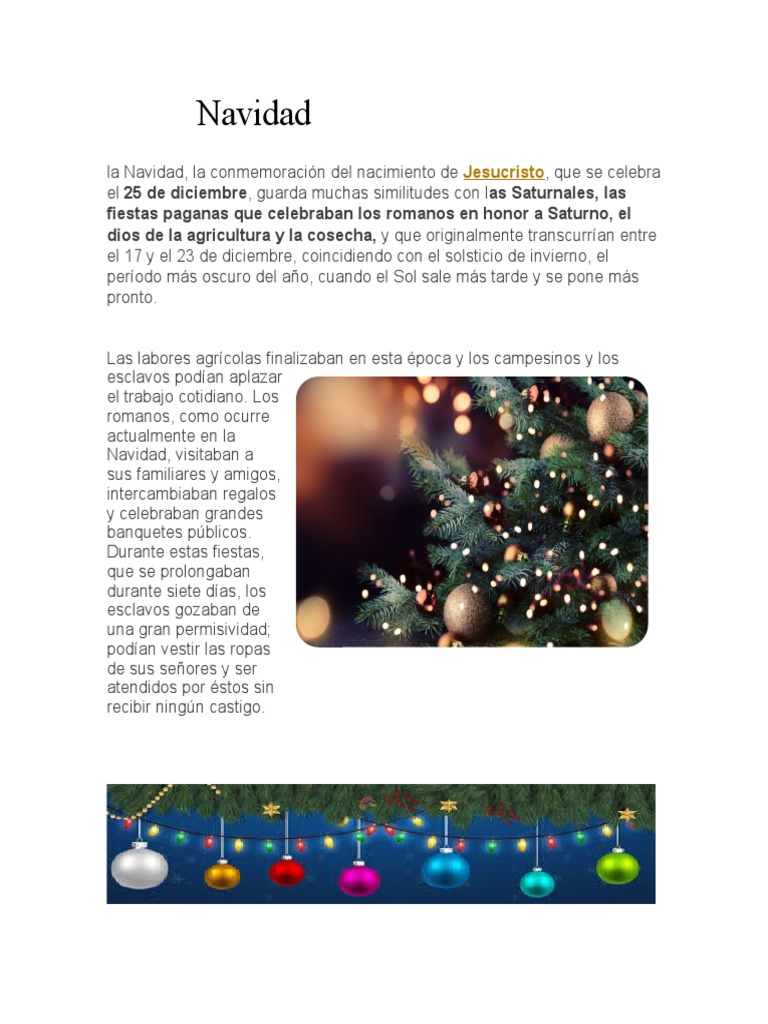 Navidad

la Navidad, la conmemoración del nacimiento de Jesucristo, que se celebra el 25 de diciembre, guarda muchas similitudes con las Saturnales, las fiestas paganas que celebraban los romanos en honor a Saturno, el dios de la agricultura y la cosecha, y que originalmente transcurrían entre el 17 y el 23 de diciembre, coincidiendo con el solsticio de invierno, el período más oscuro del año, cuando el Sol sale más tarde y se pone más pronto.

Las labores agrícolas finalizaban en esta época y los campesinos y los esclavos podían aplazar el trabajo cotidiano. Los romanos, como ocurre actualmente en la Navidad, visitaban a sus familiares y amigos, intercambiaban regalos y celebraban grandes banquetes públicos. Durante estas fiestas, que se prolongaban durante siete días, los esclavos gozaban de una gran permisividad; podían vestir las ropas de sus señores y ser atendidos por éstos sin recibir ningún castigo.